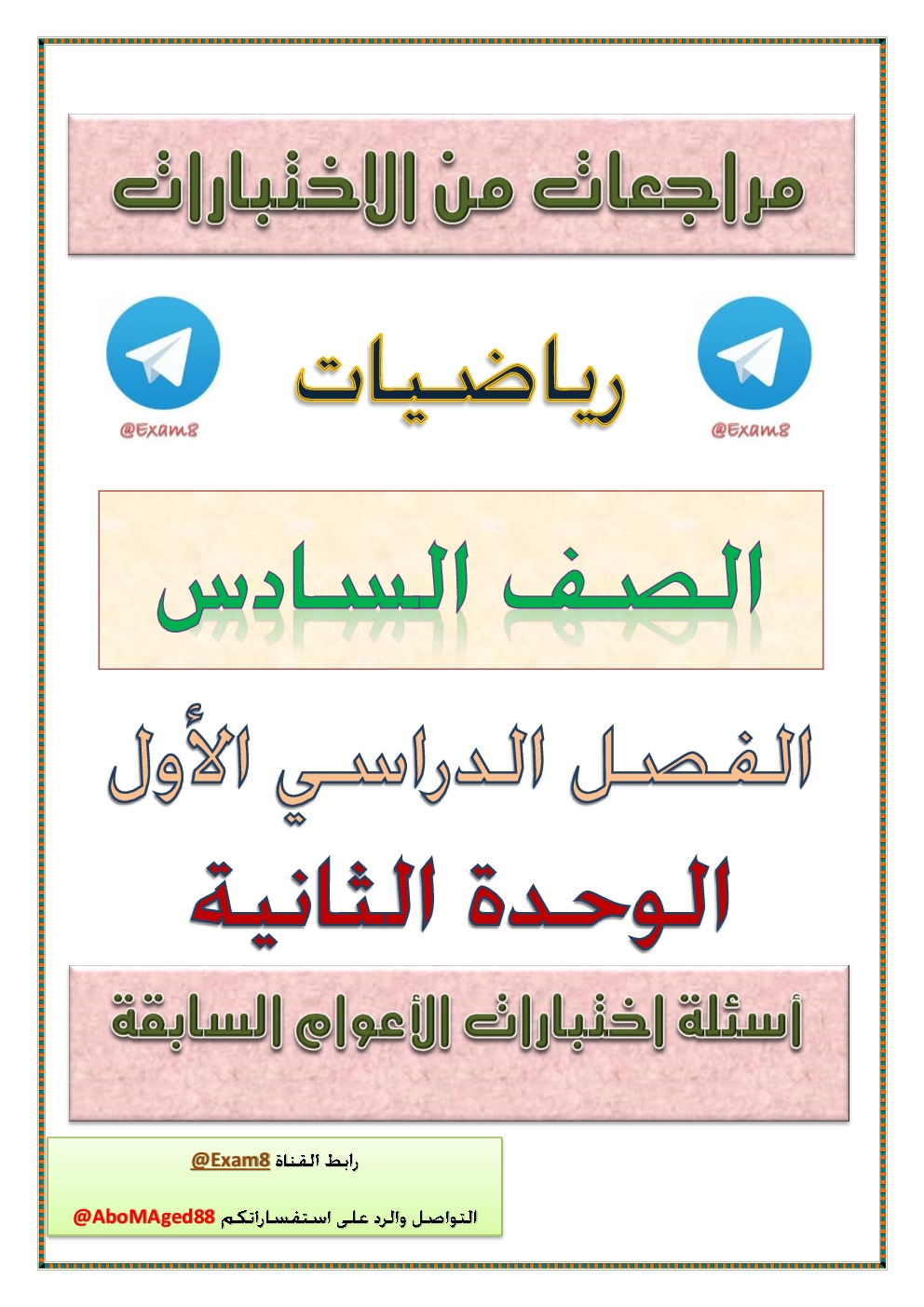 مراجعات من الاختبارات

@Exam8

رياضيات

@Exam8

الصف السادس

الفصل الدراسي الأول

الوحدة الثانية

أسئلة اختبارات الأعوام السابقة

رابط القناة @Exam8

التواصل والرد على استفساراتكم @AboMAged88